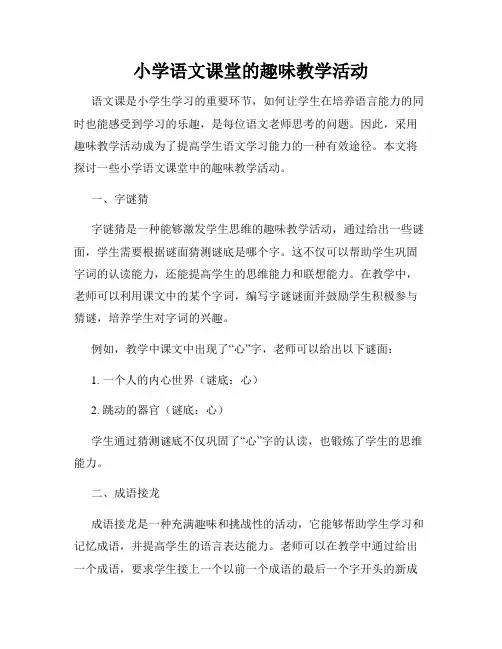 小学语文课堂的趣味教学活动

语文课是小学生学习的重要环节，如何让学生在培养语言能力的同时也能感受到学习的乐趣，是每位语文老师思考的问题。因此，采用趣味教学活动成为了提高学生语文学习能力的一种有效途径。本文将探讨一些小学语文课堂中的趣味教学活动。

一、字谜猜

字谜猜是一种能够激发学生思维的趣味教学活动，通过给出一些谜面，学生需要根据谜面猜测谜底是哪个字。这不仅可以帮助学生巩固字词的认读能力，还能提高学生的思维能力和联想能力。在教学中，老师可以利用课文中的某个字词，编写字谜谜面并鼓励学生积极参与猜谜，培养学生对字词的兴趣。

例如，教学中课文中出现了“心”字，老师可以给出以下谜面：

1. 一个人的内心世界（谜底：心）

2. 跳动的器官（谜底：心）

学生通过猜测谜底不仅巩固了“心”字的认读，也锻炼了学生的思维能力。

二、成语接龙

成语接龙是一种充满趣味和挑战性的活动，它能够帮助学生学习和记忆成语，并提高学生的语言表达能力。老师可以在教学中通过给出一个成语，要求学生接上一个以前一个成语的最后一个字开头的新成